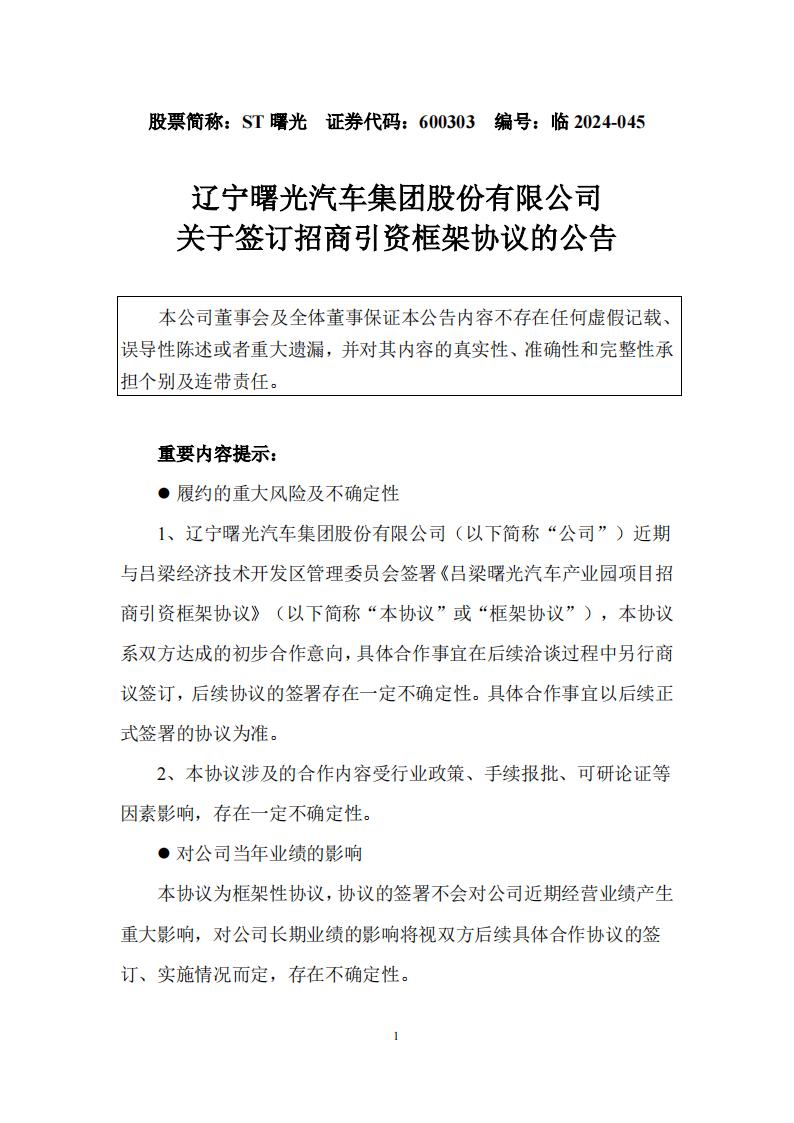 股票简称：ST 曙光　证券代码：600303　编号：临 2024-045

辽宁曙光汽车集团股份有限公司
关于签订招商引资框架协议的公告

本公司董事会及全体董事保证本公告内容不存在任何虚假记载、误导性陈述或者重大遗漏，并对其内容的真实性、准确性和完整性承担个别及连带责任。

重要内容提示：

● 履约的重大风险及不确定性

1、辽宁曙光汽车集团股份有限公司（以下简称“公司”）近期与吕梁经济技术开发区管理委员会签署《吕梁曙光汽车产业园项目招商引资框架协议》（以下简称“本协议”或“框架协议”），本协议系双方达成的初步合作意向，具体合作事宜在后续洽谈过程中另行商议签订，后续协议的签署存在一定不确定性。具体合作事宜以后续正式签署的协议为准。

2、本协议涉及的合作内容受行业政策、手续报批、可研论证等因素影响，存在一定不确定性。

● 对公司当年业绩的影响

本协议为框架性协议，协议的签署不会对公司近期经营业绩产生重大影响，对公司长期业绩的影响将视双方后续具体合作协议的签订、实施情况而定，存在不确定性。

1